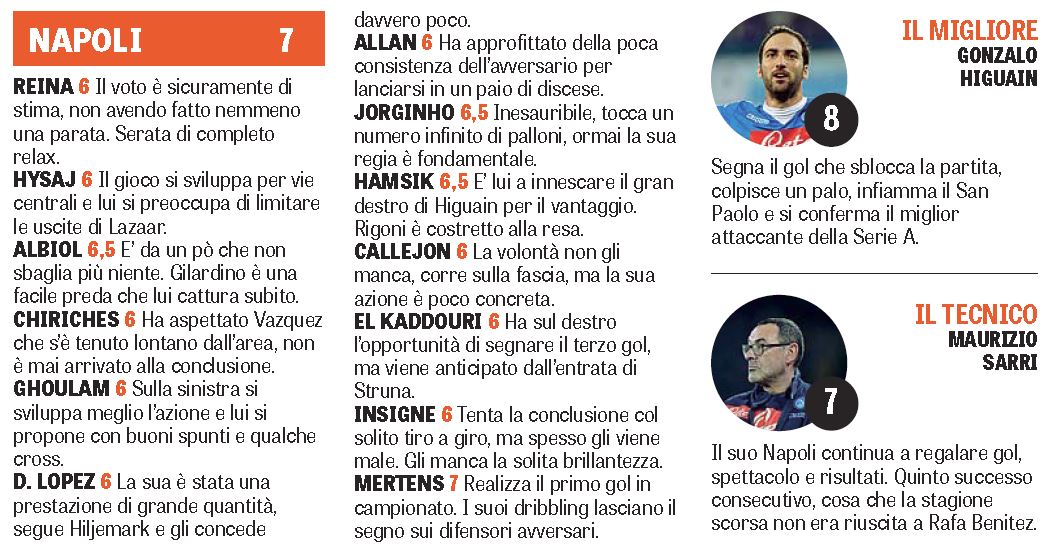 NAPOLI 7

REINA 6 Il voto è sicuramente di stima, non avendo fatto nemmeno una parata. Serata di completo relax.

HYSAJ 6 Il gioco si sviluppa per vie centrali e lui si preoccupa di limitare le uscite di Lazaar.

ALBIOL 6,5 E' da un pò che non sbaglia più niente. Gilardino è una facile preda che lui cattura subito.

CHIRICHES 6 Ha aspettato Vazquez che s'è tenuto lontano dall'area, non è mai arrivato alla conclusione.

GHOULAM 6 Sulla sinistra si sviluppa meglio l'azione e lui si propone con buoni spunti e qualche cross.

D. LOPEZ 6 La sua è stata una prestazione di grande quantità, segue Hiljemark e gli concede davvero poco.

ALLAN 6 Ha approfittato della poca consistenza dell'avversario per lanciarsi in un paio di discese.

JORGINHO 6,5 Inesauribile, tocca un numero infinito di palloni, ormai la sua regia è fondamentale.

HAMSIK 6,5 E' lui a innescare il gran destro di Higuain per il vantaggio. Rigoni è costretto alla resa.

CALLEJON 6 La volontà non gli manca, corre sulla fascia, ma la sua azione è poco concreta.

EL KADDOURI 6 Ha sul destro l'opportunità di segnare il terzo gol, ma viene anticipato dall'entrata di Struna.

INSIGNE 6 Tenta la conclusione col solito tiro a giro, ma spesso gli viene male. Gli manca la solita brillantezza.

MERTENS 7 Realizza il primo gol in campionato. I suoi dribbling lasciano il segno sui difensori avversari.

IL MIGLIORE
GONZALO HIGUAIN
8
Segna il gol che sblocca la partita, colpisce un palo, infiamma il San Paolo e si conferma il miglior attaccante della Serie A.

IL TECNICO
MAURIZIO SARRI
7
Il suo Napoli continua a regalare gol, spettacolo e risultati. Quinto successo consecutivo, cosa che la stagione scorsa non era riuscita a Rafa Benitez.